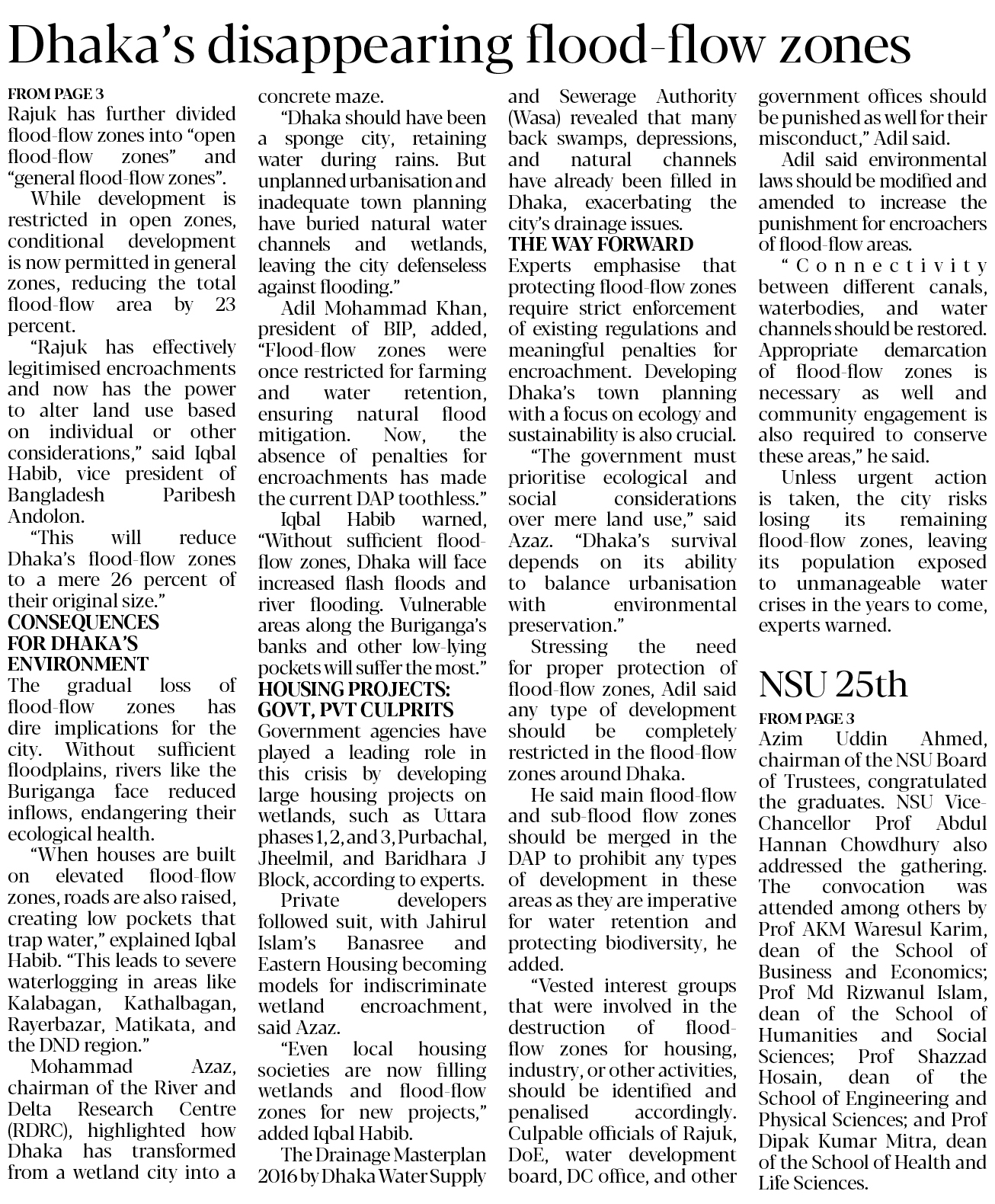 Dhaka's disappearing flood-flow zones

FROM PAGE 3
Rajuk has further divided flood-flow zones into "open flood-flow zones" and "general flood-flow zones".

While development is restricted in open zones, conditional development is now permitted in general zones, reducing the total flood-flow area by 23 percent.

"Rajuk has effectively legitimised encroachments and now has the power to alter land use based on individual or other considerations," said Iqbal Habib, vice president of Bangladesh Paribesh Andolon.

"This will reduce Dhaka's flood-flow zones to a mere 26 percent of their original size."

CONSEQUENCES FOR DHAKA'S ENVIRONMENT
The gradual loss of flood-flow zones has dire implications for the city. Without sufficient floodplains, rivers like the Buriganga face reduced inflows, endangering their ecological health.

"When houses are built on elevated flood-flow zones, roads are also raised, creating low pockets that trap water," explained Iqbal Habib. "This leads to severe waterlogging in areas like Kalabagan, Kathalbagan, Rayerbazar, Matikata, and the DND region."

Mohammad Azaz, chairman of the River and Delta Research Centre (RDRC), highlighted how Dhaka has transformed from a wetland city into a concrete maze.

"Dhaka should have been a sponge city, retaining water during rains. But unplanned urbanisation and inadequate town planning have buried natural water channels and wetlands, leaving the city defenseless against flooding."

Adil Mohammad Khan, president of BIP, added, "Flood-flow zones were once restricted for farming and water retention, ensuring natural flood mitigation. Now, the absence of penalties for encroachments has made the current DAP toothless."

Iqbal Habib warned, "Without sufficient flood-flow zones, Dhaka will face increased flash floods and river flooding. Vulnerable areas along the Buriganga's banks and other low-lying pockets will suffer the most."

HOUSING PROJECTS: GOVT, PVT CULPRITS
Government agencies have played a leading role in this crisis by developing large housing projects on wetlands, such as Uttara phases 1, 2, and 3, Purbachal, Jheelmil, and Baridhara J Block, according to experts.

Private developers followed suit, with Jahirul Islam's Banasree and Eastern Housing becoming models for indiscriminate wetland encroachment, said Azaz.

"Even local housing societies are now filling wetlands and flood-flow zones for new projects," added Iqbal Habib.

The Drainage Masterplan 2016 by Dhaka Water Supply and Sewerage Authority (Wasa) revealed that many back swamps, depressions, and natural channels have already been filled in Dhaka, exacerbating the city's drainage issues.

THE WAY FORWARD
Experts emphasise that protecting flood-flow zones require strict enforcement of existing regulations and meaningful penalties for encroachment. Developing Dhaka's town planning with a focus on ecology and sustainability is also crucial.

"The government must prioritise ecological and social considerations over mere land use," said Azaz. "Dhaka's survival depends on its ability to balance urbanisation with environmental preservation."

Stressing the need for proper protection of flood-flow zones, Adil said any type of development should be completely restricted in the flood-flow zones around Dhaka.

He said main flood-flow and sub-flood flow zones should be merged in the DAP to prohibit any types of development in these areas as they are imperative for water retention and protecting biodiversity, he added.

"Vested interest groups that were involved in the destruction of flood-flow zones for housing, industry, or other activities, should be identified and penalised accordingly. Culpable officials of Rajuk, DoE, water development board, DC office, and other government offices should be punished as well for their misconduct," Adil said.

Adil said environmental laws should be modified and amended to increase the punishment for encroachers of flood-flow areas.

"Connectivity between different canals, waterbodies, and water channels should be restored. Appropriate demarcation of flood-flow zones is necessary as well and community engagement is also required to conserve these areas," he said.

Unless urgent action is taken, the city risks losing its remaining flood-flow zones, leaving its population exposed to unmanageable water crises in the years to come, experts warned.

NSU 25th

FROM PAGE 3
Azim Uddin Ahmed, chairman of the NSU Board of Trustees, congratulated the graduates. NSU Vice-Chancellor Prof Abdul Hannan Chowdhury also addressed the gathering. The convocation was attended among others by Prof AKM Waresul Karim, dean of the School of Business and Economics; Prof Md Rizwanul Islam, dean of the School of Humanities and Social Sciences; Prof Shazzad Hosain, dean of the School of Engineering and Physical Sciences; and Prof Dipak Kumar Mitra, dean of the School of Health and Life Sciences.